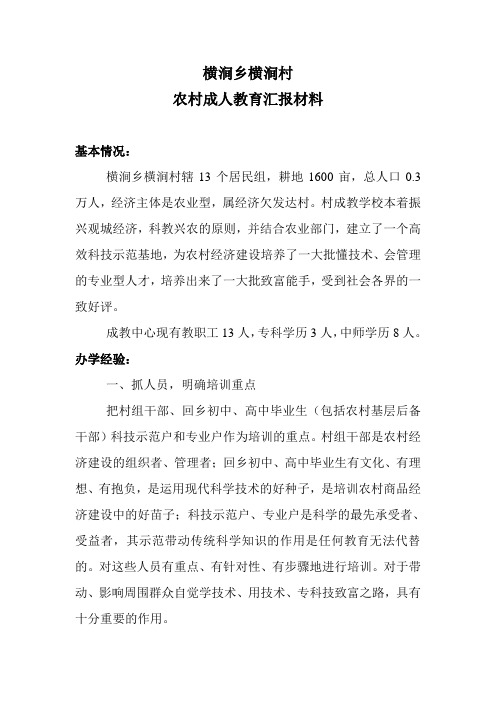 横涧乡横涧村
农村成人教育汇报材料

基本情况：

横涧乡横涧村辖 13 个居民组，耕地 1600 亩，总人口 0.3 万人，经济主体是农业型，属经济欠发达村。村成教学校本着振兴观城经济，科教兴农的原则，并结合农业部门，建立了一个高效科技示范基地，为农村经济建设培养了一大批懂技术、会管理的专业型人才，培养出来了一大批致富能手，受到社会各界的一致好评。

成教中心现有教职工 13 人，专科学历 3 人，中师学历 8 人。

办学经验：

一、抓人员，明确培训重点

把村组干部、回乡初中、高中毕业生（包括农村基层后备干部）科技示范户和专业户作为培训的重点。村组干部是农村经济建设的组织者、管理者；回乡初中、高中毕业生有文化、有理想、有抱负，是运用现代科学技术的好种子，是培训农村商品经济建设中的好苗子；科技示范户、专业户是科学的最先承受者、受益者，其示范带动传统科学知识的作用是任何教育无法代替的。对这些人员有重点、有针对性、有步骤地进行培训。对于带动、影响周围群众自觉学技术、用技术、专科技致富之路，具有十分重要的作用。